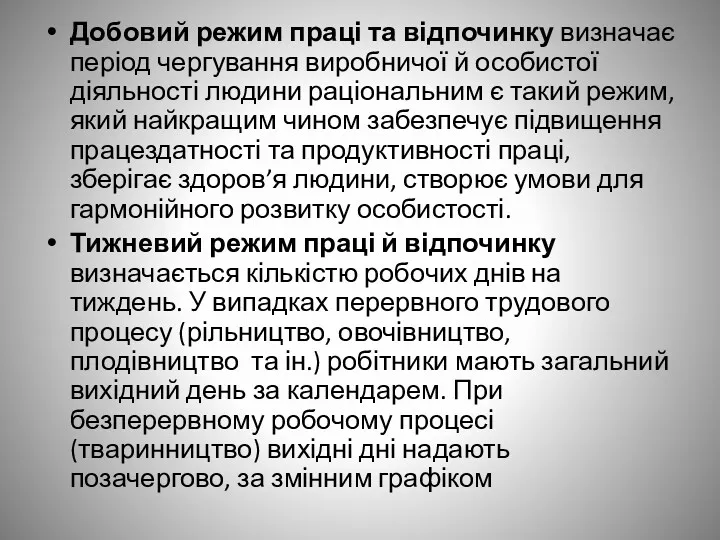 • Добовий режим праці та відпочинку визначає період чергування виробничої й особистої діяльності людини раціональним є такий режим, який найкращим чином забезпечує підвищення працездатності та продуктивності праці, зберігає здоров’я людини, створює умови для гармонійного розвитку особистості.

• Тижневий режим праці й відпочинку визначається кількістю робочих днів на тиждень. У випадках перервного трудового процесу (рільництво, овочівництво, плодівництво та ін.) робітники мають загальний вихідний день за календарем. При безперервному робочому процесі (тваринництво) вихідні дні надають позачергово, за змінним графіком